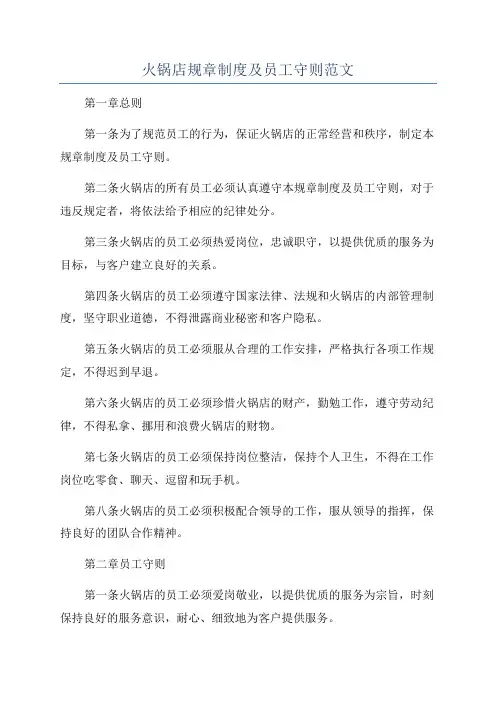 火锅店规章制度及员工守则范文

第一章总则

第一条为了规范员工的行为，保证火锅店的正常经营和秩序，制定本规章制度及员工守则。

第二条火锅店的所有员工必须认真遵守本规章制度及员工守则，对于违反规定者，将依法给予相应的纪律处分。

第三条火锅店的员工必须热爱岗位，忠诚职守，以提供优质的服务为目标，与客户建立良好的关系。

第四条火锅店的员工必须遵守国家法律、法规和火锅店的内部管理制度，坚守职业道德，不得泄露商业秘密和客户隐私。

第五条火锅店的员工必须服从合理的工作安排，严格执行各项工作规定，不得迟到早退。

第六条火锅店的员工必须珍惜火锅店的财产，勤勉工作，遵守劳动纪律，不得私拿、挪用和浪费火锅店的财物。

第七条火锅店的员工必须保持岗位整洁，保持个人卫生，不得在工作岗位吃零食、聊天、逗留和玩手机。

第八条火锅店的员工必须积极配合领导的工作，服从领导的指挥，保持良好的团队合作精神。

第二章员工守则

第一条火锅店的员工必须爱岗敬业，以提供优质的服务为宗旨，时刻保持良好的服务意识，耐心、细致地为客户提供服务。